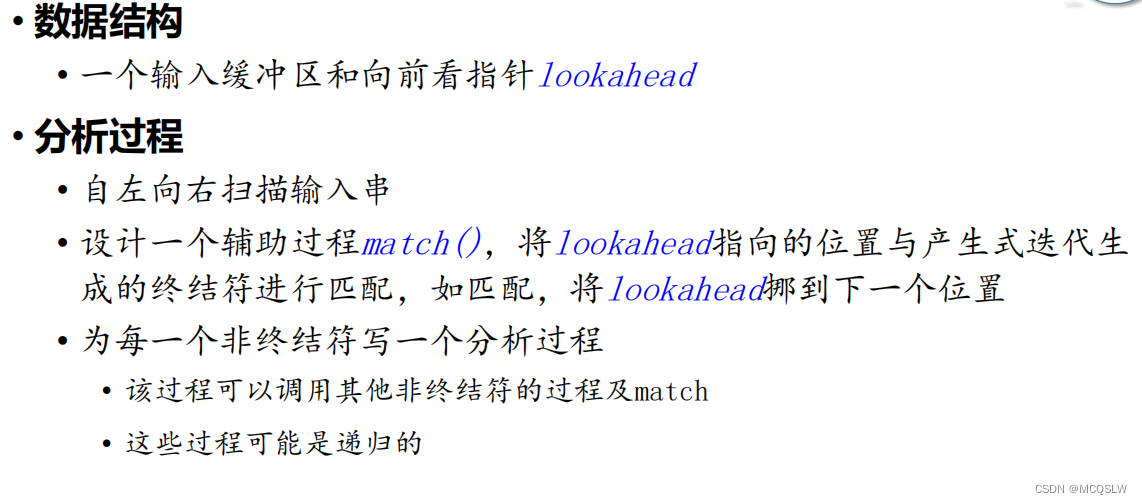 • 数据结构

• 一个输入缓冲区和向前看指针lookahead

• 分析过程

• 自左向右扫描输入串

• 设计一个辅助过程match()，将lookahead指向的位置与产生式迭代生成的终结符进行匹配，如匹配，将lookahead挪到下一个位置

• 为每一个非终结符写一个分析过程

• 该过程可以调用其他非终结符的过程及match

• 这些过程可能是递归的

CSDN @MCQSLW